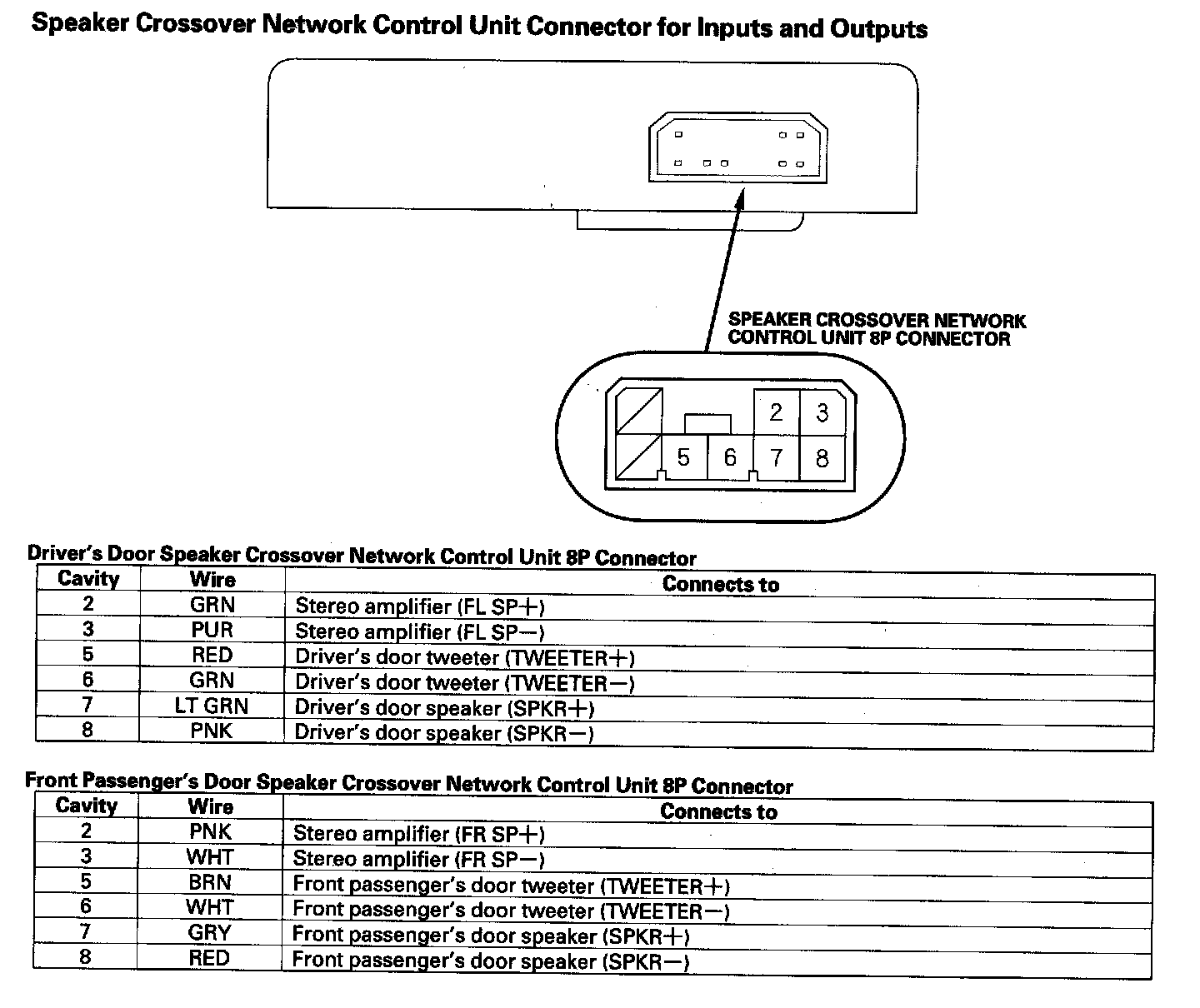 Speaker Crossover Network Control Unit Connector for Inputs and Outputs

SPEAKER CROSSOVER NETWORK CONTROL UNIT 8P CONNECTOR

2 3
5 6 7 8

Driver's Door Speaker Crossover Network Control Unit 8P Connector

| Cavity | Wire | Connects to |
|---|---|---|
| 2 | GRN | Stereo amplifier (FL SP+) |
| 3 | PUR | Stereo amplifier (FL SP−) |
| 5 | RED | Driver's door tweeter (TWEETER+) |
| 6 | GRN | Driver's door tweeter (TWEETER−) |
| 7 | LT GRN | Driver's door speaker (SPKR+) |
| 8 | PNK | Driver's door speaker (SPKR−) |

Front Passenger's Door Speaker Crossover Network Control Unit 8P Connector

| Cavity | Wire | Connects to |
|---|---|---|
| 2 | PNK | Stereo amplifier (FR SP+) |
| 3 | WHT | Stereo amplifier (FR SP−) |
| 5 | BRN | Front passenger's door tweeter (TWEETER+) |
| 6 | WHT | Front passenger's door tweeter (TWEETER−) |
| 7 | GRY | Front passenger's door speaker (SPKR+) |
| 8 | RED | Front passenger's door speaker (SPKR−) |